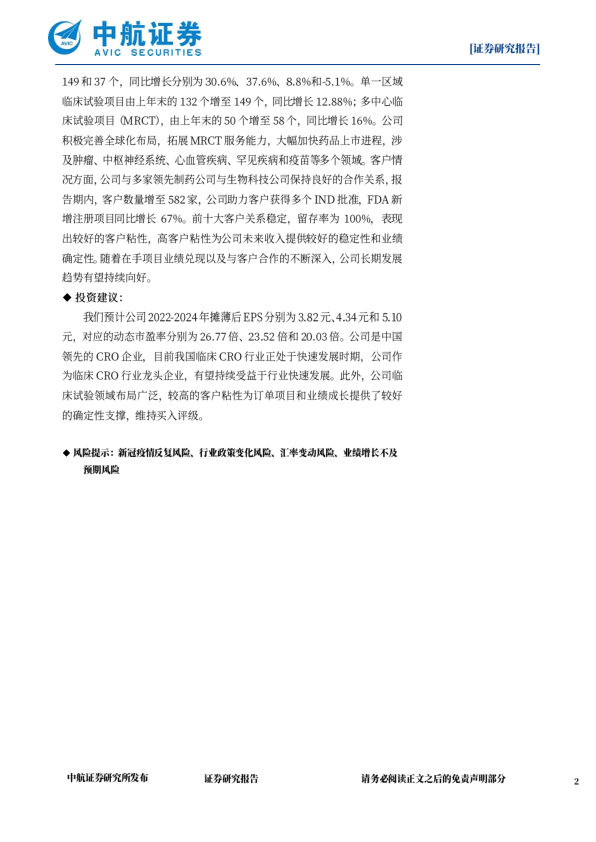 中航证券
AVIC SECURITIES

[证券研究报告]

149 和 37 个，同比增长分别为 30.6%、37.6%、8.8%和-5.1%。单一区域临床试验项目由上年末的 132 个增至 149 个，同比增长 12.88%；多中心临床试验项目（MRCT），由上年末的 50 个增至 58 个，同比增长 16%。公司积极完善全球化布局，拓展 MRCT 服务能力，大幅加快药品上市进程，涉及肿瘤、中枢神经系统、心血管疾病、罕见疾病和疫苗等多个领域。客户情况方面，公司与多家领先制药公司与生物科技公司保持良好的合作关系，报告期内，客户数量增至 582 家，公司助力客户获得多个 IND 批准，FDA 新增注册项目同比增长 67%。前十大客户关系稳定，留存率为 100%，表现出较好的客户粘性，高客户粘性为公司未来收入提供较好的稳定性和业绩确定性。随着在手项目业绩兑现以及与客户合作的不断深入，公司长期发展趋势有望持续向好。

◆ 投资建议：

我们预计公司 2022-2024 年摊薄后 EPS 分别为 3.82 元、4.34 元和 5.10 元，对应的动态市盈率分别为 26.77 倍、23.52 倍和 20.03 倍。公司是中国领先的 CRO 企业，目前我国临床 CRO 行业正处于快速发展时期，公司作为临床 CRO 行业龙头企业，有望持续受益于行业快速发展。此外，公司临床试验领域布局广泛，较高的客户粘性为订单项目和业绩成长提供了较好的确定性支撑，维持买入评级。

◆ 风险提示：新冠疫情反复风险、行业政策变化风险、汇率变动风险、业绩增长不及预期风险

中航证券研究所发布　　证券研究报告　　请务必阅读正文之后的免责声明部分　　2